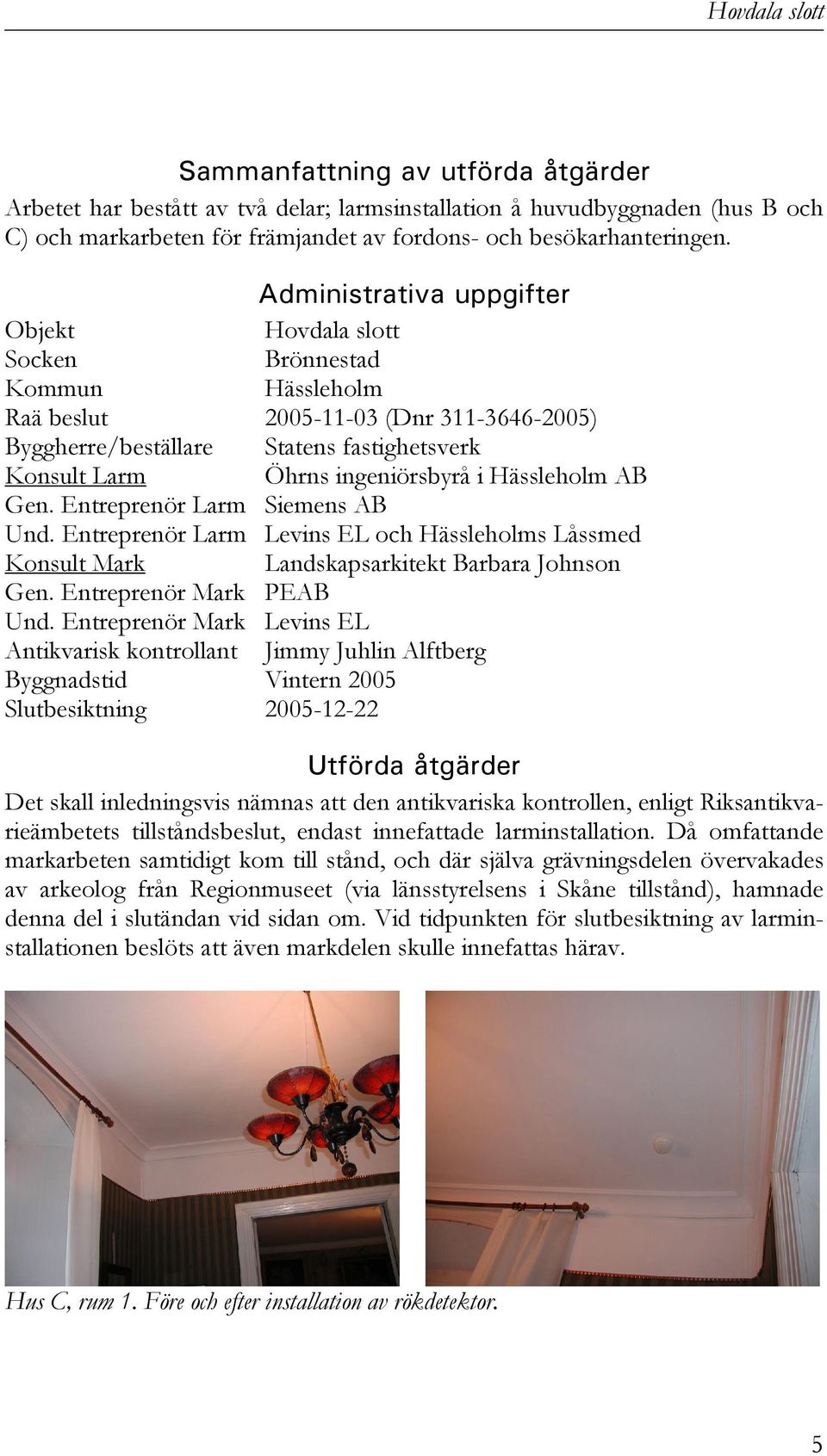 Hovdala slott

Sammanfattning av utförda åtgärder

Arbetet har bestått av två delar; larmsinstallation å huvudbyggnaden (hus B och C) och markarbeten för främjandet av fordons- och besökarhanteringen.

Administrativa uppgifter

| | |
|---|---|
| Objekt | Hovdala slott |
| Socken | Brönnestad |
| Kommun | Hässleholm |
| Raä beslut | 2005-11-03 (Dnr 311-3646-2005) |
| Byggherre/beställare | Statens fastighetsverk |
| Konsult Larm | Öhrns ingeniörsbyrå i Hässleholm AB |
| Gen. Entreprenör Larm | Siemens AB |
| Und. Entreprenör Larm | Levins EL och Hässleholms Låssmed |
| Konsult Mark | Landskapsarkitekt Barbara Johnson |
| Gen. Entreprenör Mark | PEAB |
| Und. Entreprenör Mark | Levins EL |
| Antikvarisk kontrollant | Jimmy Juhlin Alftberg |
| Byggnadstid | Vintern 2005 |
| Slutbesiktning | 2005-12-22 |

Utförda åtgärder

Det skall inledningsvis nämnas att den antikvariska kontrollen, enligt Riksantikvarieämbetets tillståndsbeslut, endast innefattade larminstallation. Då omfattande markarbeten samtidigt kom till stånd, och där själva grävningsdelen övervakades av arkeolog från Regionmuseet (via länsstyrelsens i Skåne tillstånd), hamnade denna del i slutändan vid sidan om. Vid tidpunkten för slutbesiktning av larminstallationen beslöts att även markdelen skulle innefattas härav.

Hus C, rum 1. Före och efter installation av rökdetektor.

5